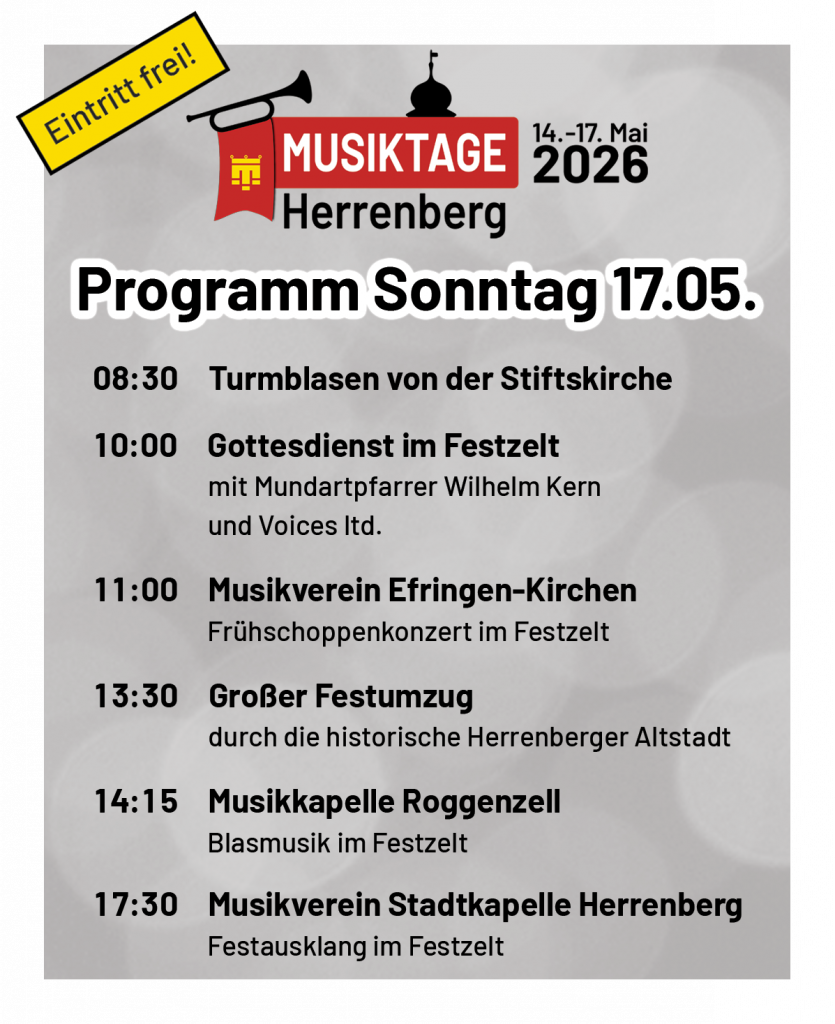 Eintritt frei!

MUSIKTAGE
Herrenberg

14.-17. Mai
2026

Programm Sonntag 17.05.

08:30 Turmblasen von der Stiftskirche

10:00 Gottesdienst im Festzelt
mit Mundartpfarrer Wilhelm Kern und Voices ltd.

11:00 Musikverein Efringen-Kirchen
Frühschoppenkonzert im Festzelt

13:30 Großer Festumzug
durch die historische Herrenberger Altstadt

14:15 Musikkapelle Roggenzell
Blasmusik im Festzelt

17:30 Musikverein Stadtkapelle Herrenberg
Festausklang im Festzelt